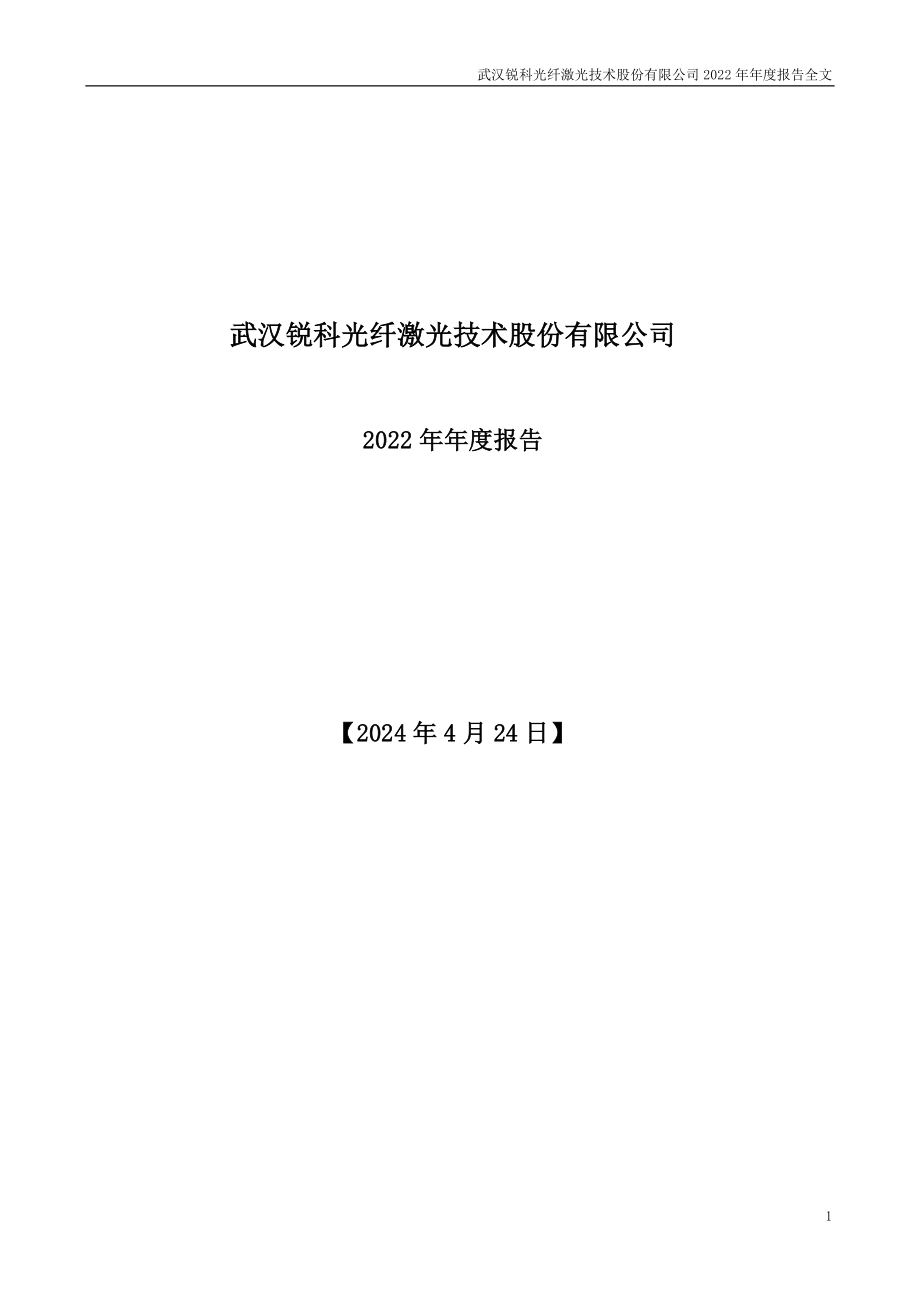 武汉锐科光纤激光技术股份有限公司 2022 年年度报告全文

武汉锐科光纤激光技术股份有限公司

2022 年年度报告

【2024 年 4 月 24 日】

1